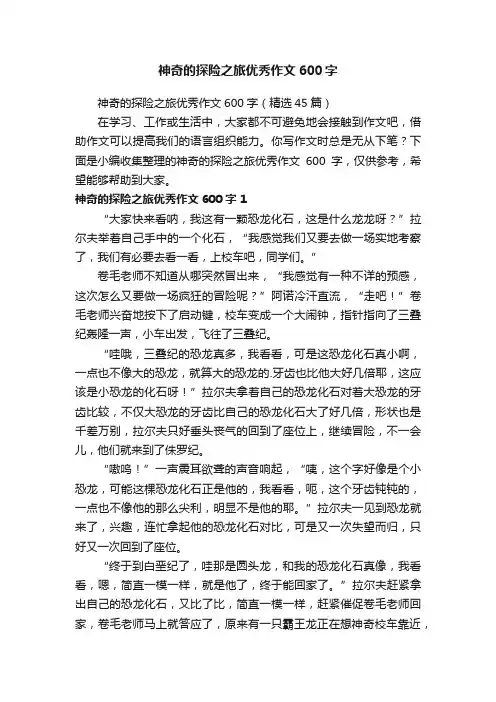 神奇的探险之旅优秀作文 600 字

神奇的探险之旅优秀作文 600 字（精选 45 篇）

在学习、工作或生活中，大家都不可避免地会接触到作文吧，借助作文可以提高我们的语言组织能力。你写作文时总是无从下笔？下面是小编收集整理的神奇的探险之旅优秀作文 600 字，仅供参考，希望能够帮助到大家。

神奇的探险之旅优秀作文 600 字 1

“大家快来看呐，我这有一颗恐龙化石，这是什么龙龙呀？”拉尔夫举着自己手中的一个化石，“我感觉我们又要去做一场实地考察了，我们有必要去看一看，上校车吧，同学们。”

卷毛老师不知道从哪突然冒出来，“我感觉有一种不详的预感，这次怎么又要做一场疯狂的冒险呢？”阿诺冷汗直流，“走吧！”卷毛老师兴奋地按下了启动键，校车变成一个大闹钟，指针指向了三叠纪轰隆一声，小车出发，飞往了三叠纪。

“哇哦，三叠纪的恐龙真多，我看看，可是这恐龙化石真小啊，一点也不像大的恐龙，就算大的恐龙的.牙齿也比他大好几倍耶，这应该是小恐龙的化石呀！”拉尔夫拿着自己的恐龙化石对着大恐龙的牙齿比较，不仅大恐龙的牙齿比自己的恐龙化石大了好几倍，形状也是千差万别，拉尔夫只好垂头丧气的回到了座位上，继续冒险，不一会儿，他们就来到了侏罗纪。

“嗷呜！”一声震耳欲聋的声音响起，“咦，这个字好像是个小恐龙，可能这棵恐龙化石正是他的，我看看，呃，这个牙齿钝钝的，一点也不像他的那么尖利，明显不是他的耶。”拉尔夫一见到恐龙就来了，兴趣，连忙拿起他的恐龙化石对比，可是又一次失望而归，只好又一次回到了座位。

“终于到白垩纪了，哇那是圆头龙，和我的恐龙化石真像，我看看，嗯，简直一模一样，就是他了，终于能回家了。”拉尔夫赶紧拿出自己的恐龙化石，又比了比，简直一模一样，赶紧催促卷毛老师回家，卷毛老师马上就答应了，原来有一只霸王龙正在想神奇校车靠近，